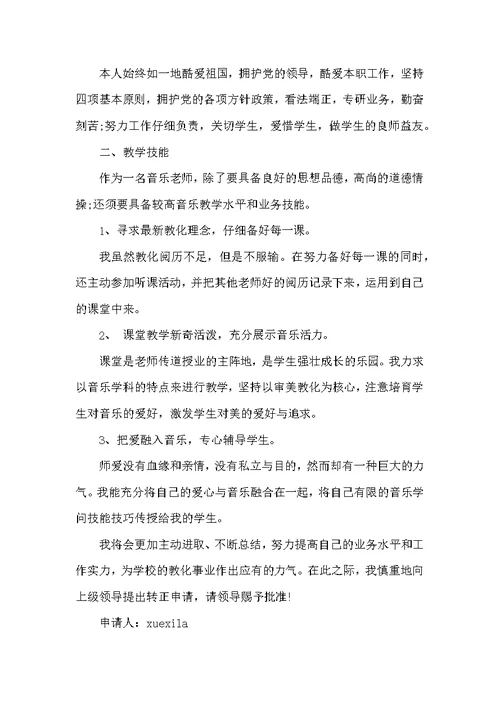 本人始终如一地酷爱祖国，拥护党的领导，酷爱本职工作，坚持四项基本原则，拥护党的各项方针政策，看法端正，专研业务，勤奋刻苦;努力工作仔细负责，关切学生，爱惜学生，做学生的良师益友。

二、教学技能

作为一名音乐老师，除了要具备良好的思想品德，高尚的道德情操;还须要具备较高音乐教学水平和业务技能。

1、寻求最新教化理念，仔细备好每一课。

我虽然教化阅历不足，但是不服输。在努力备好每一课的同时，还主动参加听课活动，并把其他老师好的阅历记录下来，运用到自己的课堂中来。

2、 课堂教学新奇活泼，充分展示音乐活力。

课堂是老师传道授业的主阵地，是学生强壮成长的乐园。我力求以音乐学科的特点来进行教学，坚持以审美教化为核心，注意培育学生对音乐的爱好，激发学生对美的爱好与追求。

3、把爱融入音乐，专心辅导学生。

师爱没有血缘和亲情，没有私立与目的，然而却有一种巨大的力气。我能充分将自己的爱心与音乐融合在一起，将自己有限的音乐学问技能技巧传授给我的学生。

我将会更加主动进取、不断总结，努力提高自己的业务水平和工作实力，为学校的教化事业作出应有的力气。在此之际，我慎重地向上级领导提出转正申请，请领导赐予批准!

申请人：xuexila